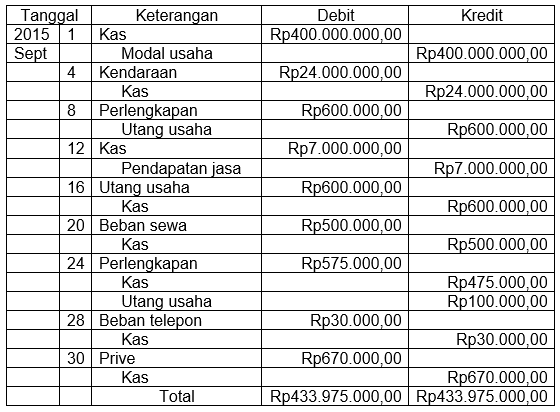 | Tanggal | | Keterangan | Debit | Kredit |
|---|---|---|---|---|
| 2015 | 1 | Kas | Rp400.000.000,00 | |
| Sept | | Modal usaha | | Rp400.000.000,00 |
| | 4 | Kendaraan | Rp24.000.000,00 | |
| | | Kas | | Rp24.000.000,00 |
| | 8 | Perlengkapan | Rp600.000,00 | |
| | | Utang usaha | | Rp600.000,00 |
| | 12 | Kas | Rp7.000.000,00 | |
| | | Pendapatan jasa | | Rp7.000.000,00 |
| | 16 | Utang usaha | Rp600.000,00 | |
| | | Kas | | Rp600.000,00 |
| | 20 | Beban sewa | Rp500.000,00 | |
| | | Kas | | Rp500.000,00 |
| | 24 | Perlengkapan | Rp575.000,00 | |
| | | Kas | | Rp475.000,00 |
| | | Utang usaha | | Rp100.000,00 |
| | 28 | Beban telepon | Rp30.000,00 | |
| | | Kas | | Rp30.000,00 |
| | 30 | Prive | Rp670.000,00 | |
| | | Kas | | Rp670.000,00 |
| | | Total | Rp433.975.000,00 | Rp433.975.000,00 |